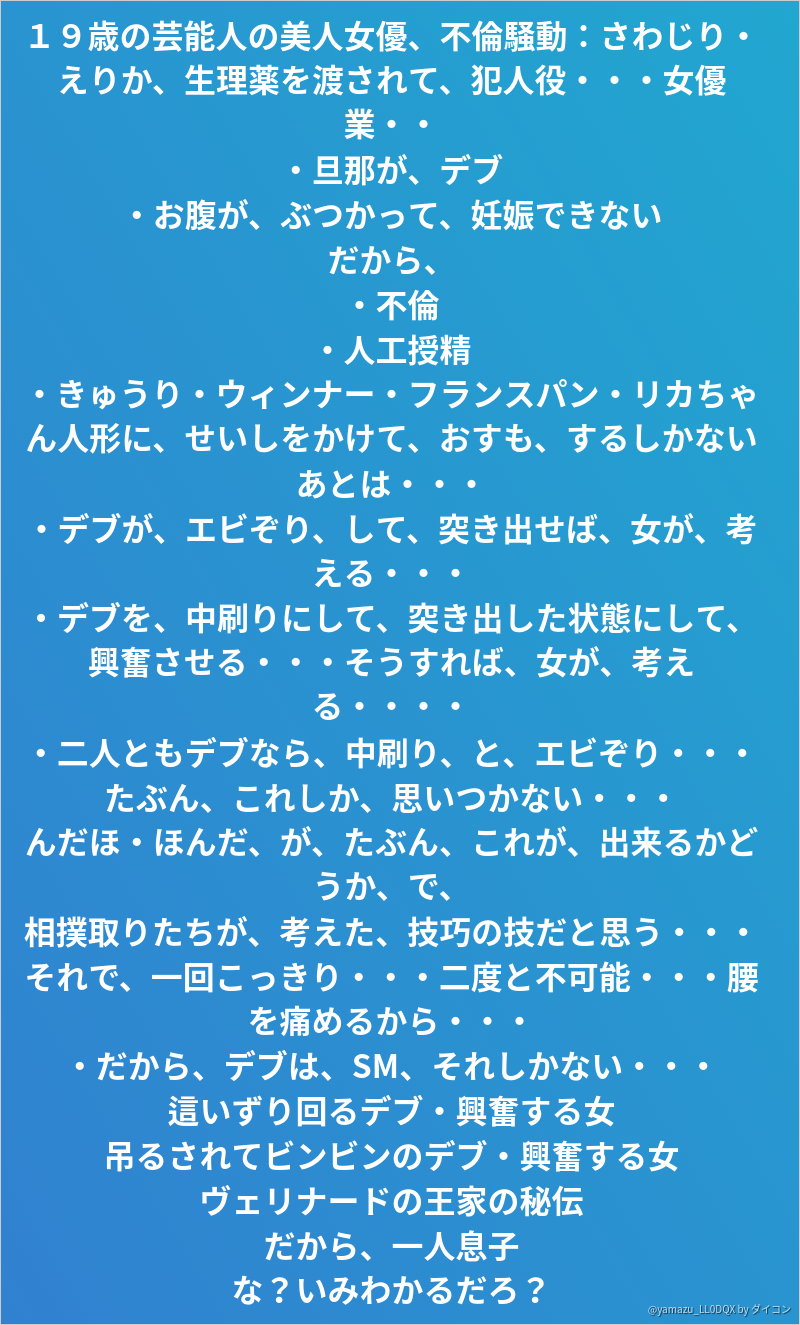 １９歳の芸能人の美人女優、不倫騒動：さわじり・えりか、生理薬を渡されて、犯人役・・・女優業・・

・旦那が、デブ

・お腹が、ぶつかって、妊娠できない

だから、

・不倫

・人工授精

・きゅうり・ウィンナー・フランスパン・リカちゃん人形に、せいしをかけて、おすも、するしかない

あとは・・・

・デブが、エビぞり、して、突き出せば、女が、考える・・・

・デブを、中刷りにして、突き出した状態にして、興奮させる・・・そうすれば、女が、考える・・・・

・二人ともデブなら、中刷り、と、エビぞり・・・

たぶん、これしか、思いつかない・・・

んだほ・ほんだ、が、たぶん、これが、出来るかどうか、で、

相撲取りたちが、考えた、技巧の技だと思う・・・

それで、一回こっきり・・・二度と不可能・・・腰を痛めるから・・・

・だから、デブは、SM、それしかない・・・

這いずり回るデブ・興奮する女

吊るされてビンビンのデブ・興奮する女

ヴェリナードの王家の秘伝

だから、一人息子

な？いみわかるだろ？

@yamazu_LL0DQX by ダイコン